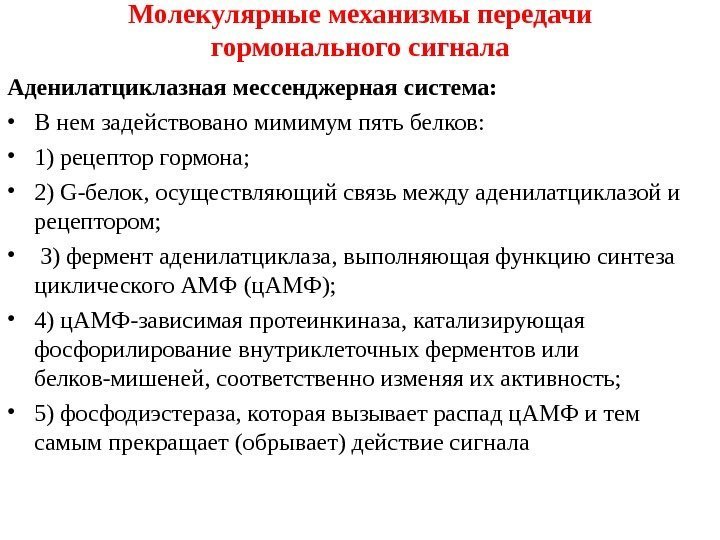 Молекулярные механизмы передачи гормонального сигнала

Аденилатциклазная мессенджерная система:

• В нем задействовано мимимум пять белков:

• 1) рецептор гормона;

• 2) G-белок, осуществляющий связь между аденилатциклазой и рецептором;

• 3) фермент аденилатциклаза, выполняющая функцию синтеза циклического АМФ (цАМФ);

• 4) цАМФ-зависимая протеинкиназа, катализирующая фосфорилирование внутриклеточных ферментов или белков-мишеней, соответственно изменяя их активность;

• 5) фосфодиэстераза, которая вызывает распад цАМФ и тем самым прекращает (обрывает) действие сигнала